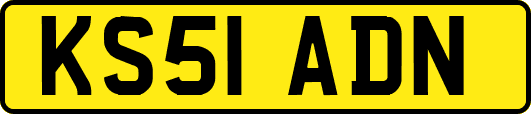 KS51 ADN